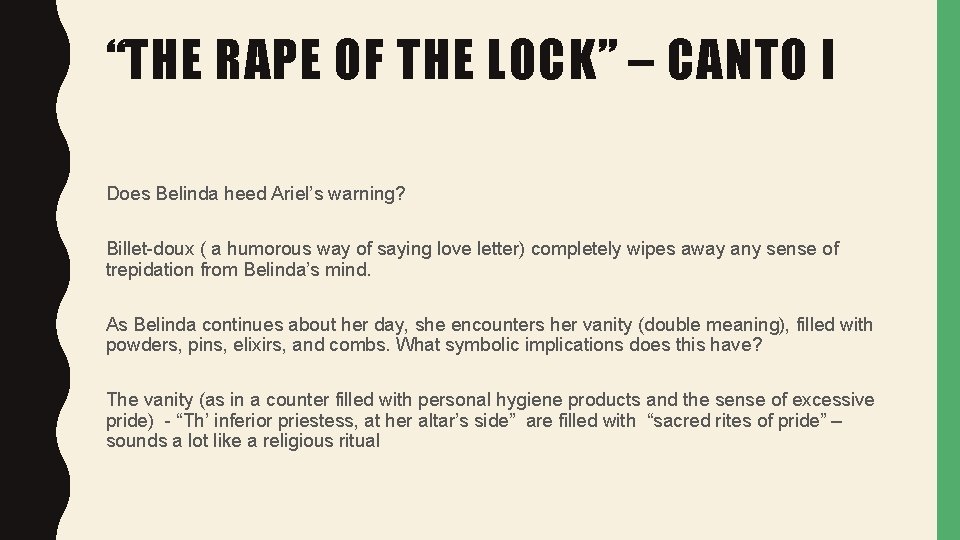 "THE RAPE OF THE LOCK" – CANTO I

Does Belinda heed Ariel's warning?

Billet-doux ( a humorous way of saying love letter) completely wipes away any sense of trepidation from Belinda's mind.

As Belinda continues about her day, she encounters her vanity (double meaning), filled with powders, pins, elixirs, and combs. What symbolic implications does this have?

The vanity (as in a counter filled with personal hygiene products and the sense of excessive pride) - "Th' inferior priestess, at her altar's side" are filled with "sacred rites of pride" – sounds a lot like a religious ritual